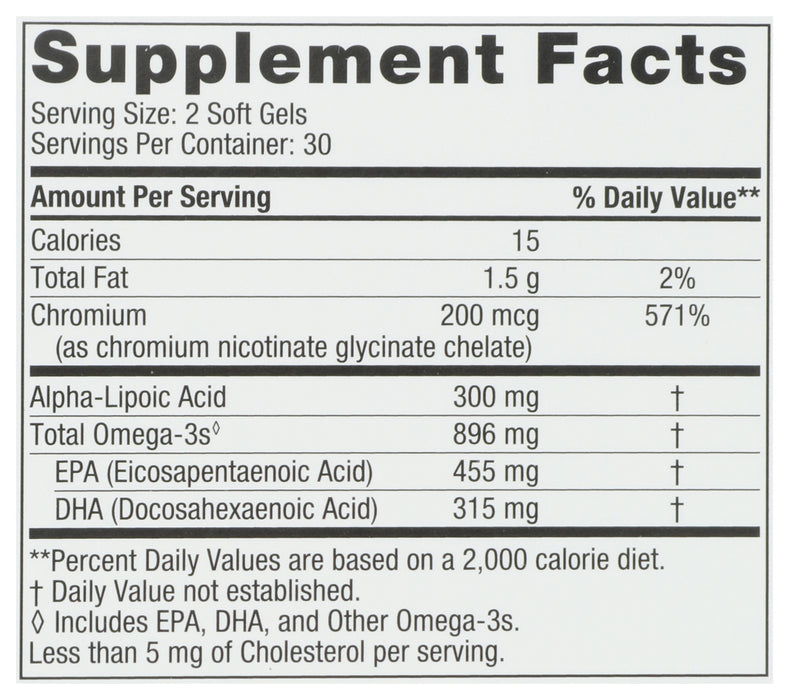 Supplement Facts

Serving Size: 2 Soft Gels
Servings Per Container: 30

| Amount Per Serving | | % Daily Value** |
|---|---|---|
| Calories | 15 | |
| Total Fat | 1.5 g | 2% |
| Chromium (as chromium nicotinate glycinate chelate) | 200 mcg | 571% |
| Alpha-Lipoic Acid | 300 mg | † |
| Total Omega-3s◊ | 896 mg | † |
| EPA (Eicosapentaenoic Acid) | 455 mg | † |
| DHA (Docosahexaenoic Acid) | 315 mg | † |

**Percent Daily Values are based on a 2,000 calorie diet.
† Daily Value not established.
◊ Includes EPA, DHA, and Other Omega-3s.
Less than 5 mg of Cholesterol per serving.